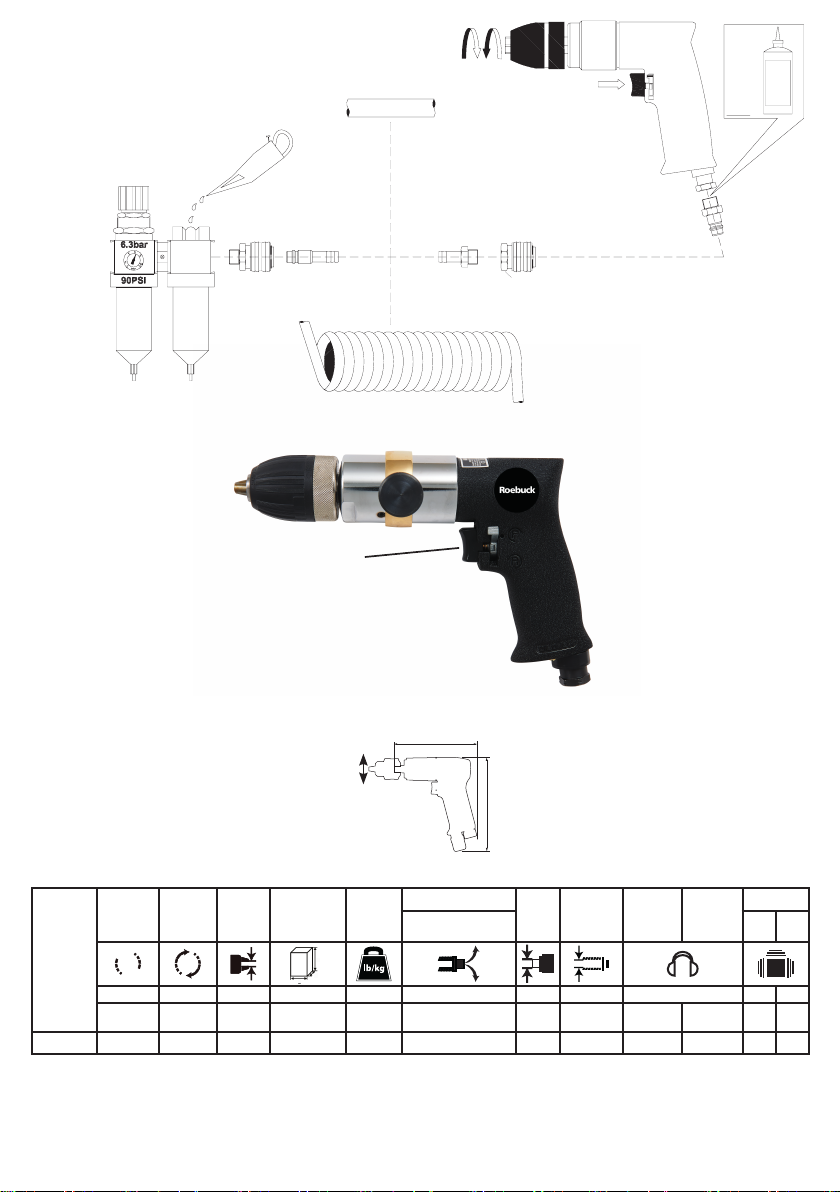 6.3bar

90PSI

Roebuck

lb/kg